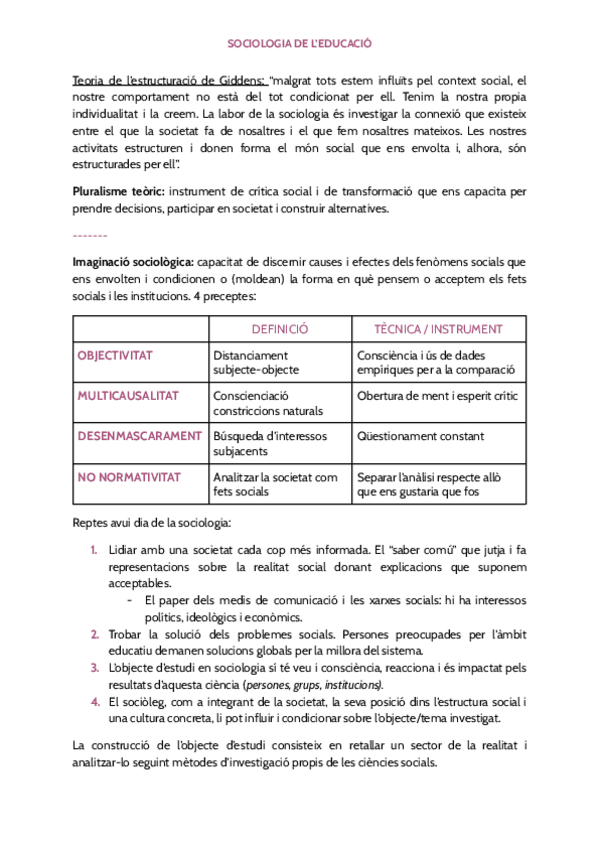 SOCIOLOGIA DE L'EDUCACIÓ

Teoria de l'estructuració de Giddens: "malgrat tots estem influïts pel context social, el nostre comportament no està del tot condicionat per ell. Tenim la nostra propia individualitat i la creem. La labor de la sociologia és investigar la connexió que existeix entre el que la societat fa de nosaltres i el que fem nosaltres mateixos. Les nostres activitats estructuren i donen forma el món social que ens envolta i, alhora, són estructurades per ell".

Pluralisme teòric: instrument de crítica social i de transformació que ens capacita per prendre decisions, participar en societat i construir alternatives.

-------

Imaginació sociològica: capacitat de discernir causes i efectes dels fenòmens socials que ens envolten i condicionen o (moldean) la forma en què pensem o acceptem els fets socials i les institucions. 4 preceptes:

| | DEFINICIÓ | TÈCNICA / INSTRUMENT |
|---|---|---|
| OBJECTIVITAT | Distanciament subjecte-objecte | Consciència i ús de dades empíriques per a la comparació |
| MULTICAUSALITAT | Conscienciació constriccions naturals | Obertura de ment i esperit crític |
| DESENMASCARAMENT | Búsqueda d'interessos subjacents | Qüestionament constant |
| NO NORMATIVITAT | Analitzar la societat com fets socials | Separar l'anàlisi respecte allò que ens gustaria que fos |

Reptes avui dia de la sociologia:

1. Lidiar amb una societat cada cop més informada. El "saber comú" que jutja i fa representacions sobre la realitat social donant explicacions que suponem acceptables.
- El paper dels medis de comunicació i les xarxes socials: hi ha interessos polítics, ideològics i econòmics.
2. Trobar la solució dels problemes socials. Persones preocupades per l'àmbit educatiu demanen solucions globals per la millora del sistema.
3. L'objecte d'estudi en sociologia sí té veu i consciència, reacciona i és impactat pels resultats d'aquesta ciència (persones, grups, institucions).
4. El sociòleg, com a integrant de la societat, la seva posició dins l'estructura social i una cultura concreta, li pot influir i condicionar sobre l'objecte/tema investigat.

La construcció de l'objecte d'estudi consisteix en retallar un sector de la realitat i analitzar-lo seguint mètodes d'investigació propis de les ciències socials.